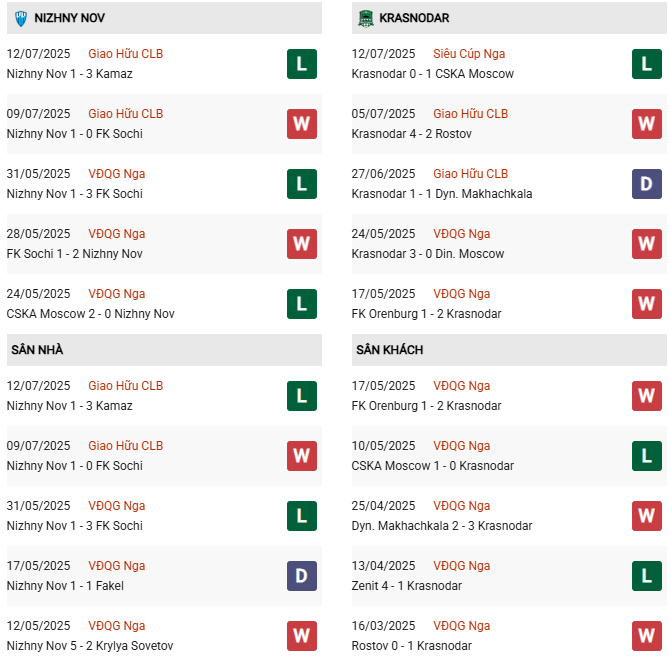 NIZHNY NOV

12/07/2025 Giao Hữu CLB
Nizhny Nov 1 - 3 Kamaz
L

09/07/2025 Giao Hữu CLB
Nizhny Nov 1 - 0 FK Sochi
W

31/05/2025 VĐQG Nga
Nizhny Nov 1 - 3 FK Sochi
L

28/05/2025 VĐQG Nga
FK Sochi 1 - 2 Nizhny Nov
W

24/05/2025 VĐQG Nga
CSKA Moscow 2 - 0 Nizhny Nov
L

SÂN NHÀ

12/07/2025 Giao Hữu CLB
Nizhny Nov 1 - 3 Kamaz
L

09/07/2025 Giao Hữu CLB
Nizhny Nov 1 - 0 FK Sochi
W

31/05/2025 VĐQG Nga
Nizhny Nov 1 - 3 FK Sochi
L

17/05/2025 VĐQG Nga
Nizhny Nov 1 - 1 Fakel
D

12/05/2025 VĐQG Nga
Nizhny Nov 5 - 2 Krylya Sovetov
W

KRASNODAR

12/07/2025 Siêu Cúp Nga
Krasnodar 0 - 1 CSKA Moscow
L

05/07/2025 Giao Hữu CLB
Krasnodar 4 - 2 Rostov
W

27/06/2025 Giao Hữu CLB
Krasnodar 1 - 1 Dyn. Makhachkala
D

24/05/2025 VĐQG Nga
Krasnodar 3 - 0 Din. Moscow
W

17/05/2025 VĐQG Nga
FK Orenburg 1 - 2 Krasnodar
W

SÂN KHÁCH

17/05/2025 VĐQG Nga
FK Orenburg 1 - 2 Krasnodar
W

10/05/2025 VĐQG Nga
CSKA Moscow 1 - 0 Krasnodar
L

25/04/2025 VĐQG Nga
Dyn. Makhachkala 2 - 3 Krasnodar
W

13/04/2025 VĐQG Nga
Zenit 4 - 1 Krasnodar
L

16/03/2025 VĐQG Nga
Rostov 0 - 1 Krasnodar
W